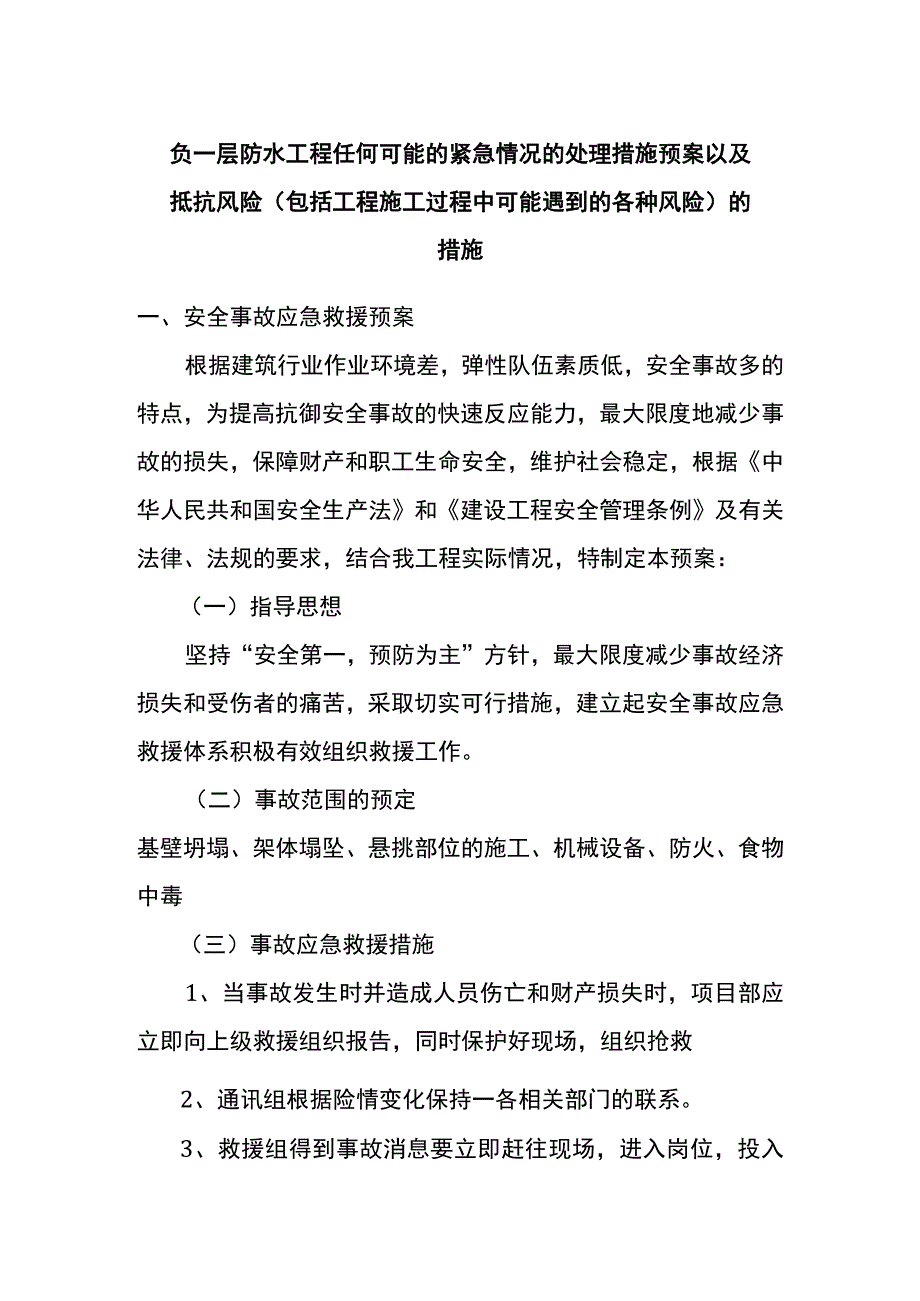 负一层防水工程任何可能的紧急情况的处理措施预案以及抵抗风险（包括工程施工过程中可能遇到的各种风险）的措施

一、安全事故应急救援预案

根据建筑行业作业环境差，弹性队伍素质低，安全事故多的特点，为提高抗御安全事故的快速反应能力，最大限度地减少事故的损失，保障财产和职工生命安全，维护社会稳定，根据《中华人民共和国安全生产法》和《建设工程安全管理条例》及有关法律、法规的要求，结合我工程实际情况，特制定本预案：

（一）指导思想

坚持“安全第一，预防为主”方针，最大限度减少事故经济损失和受伤者的痛苦，采取切实可行措施，建立起安全事故应急救援体系积极有效组织救援工作。

（二）事故范围的预定

基壁坍塌、架体塌坠、悬挑部位的施工、机械设备、防火、食物中毒

（三）事故应急救援措施

1、当事故发生时并造成人员伤亡和财产损失时，项目部应立即向上级救援组织报告，同时保护好现场，组织抢救

2、通讯组根据险情变化保持一各相关部门的联系。

3、救援组得到事故消息要立即赶往现场，进入岗位，投入